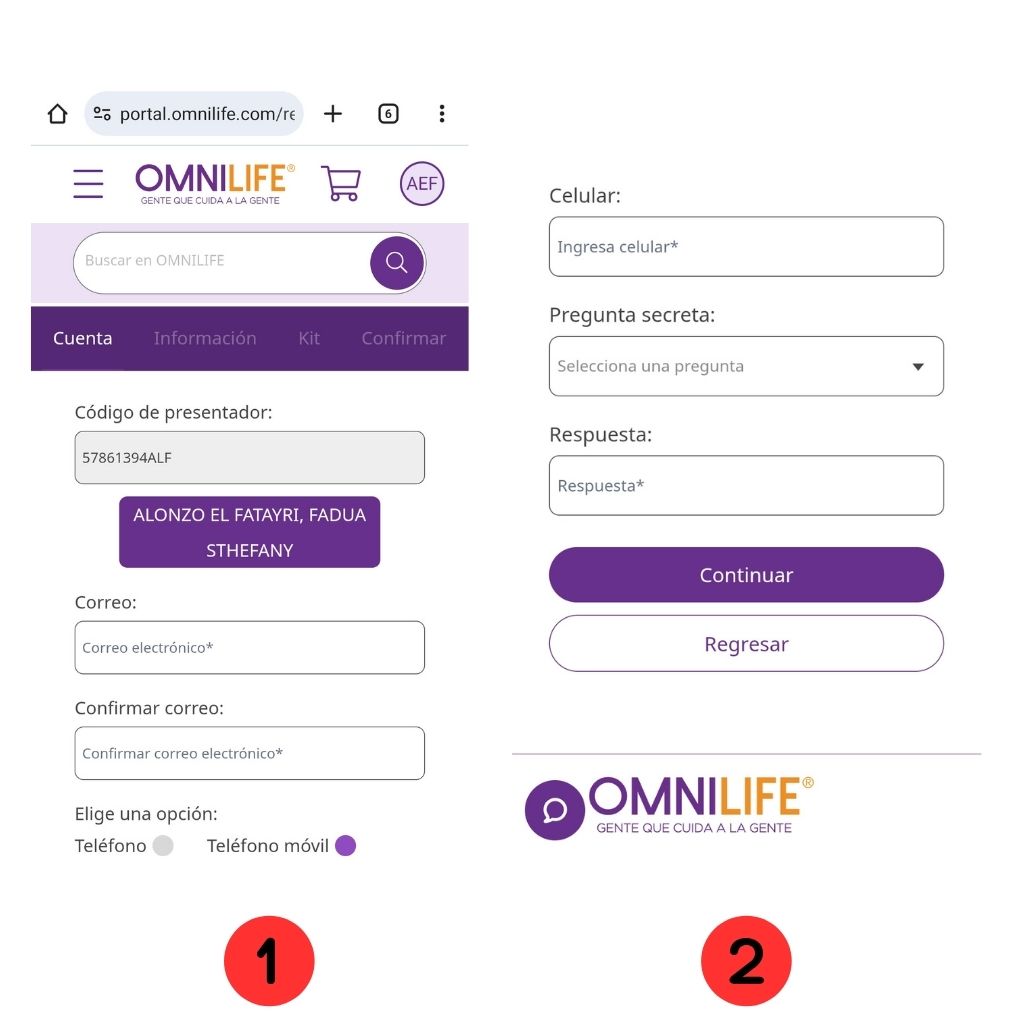 portal.omnilife.com/re

6

OMNILIFE®
GENTE QUE CUIDA A LA GENTE

AEF

Buscar en OMNILIFE

Cuenta Información Kit Confirmar

Código de presentador:

57861394ALF

ALONZO EL FATAYRI, FADUA STHEFANY

Correo:

Correo electrónico*

Confirmar correo:

Confirmar correo electrónico*

Elige una opción:

Teléfono Teléfono móvil

1

Celular:

Ingresa celular*

Pregunta secreta:

Selecciona una pregunta

Respuesta:

Respuesta*

Continuar

Regresar

OMNILIFE®
GENTE QUE CUIDA A LA GENTE

2